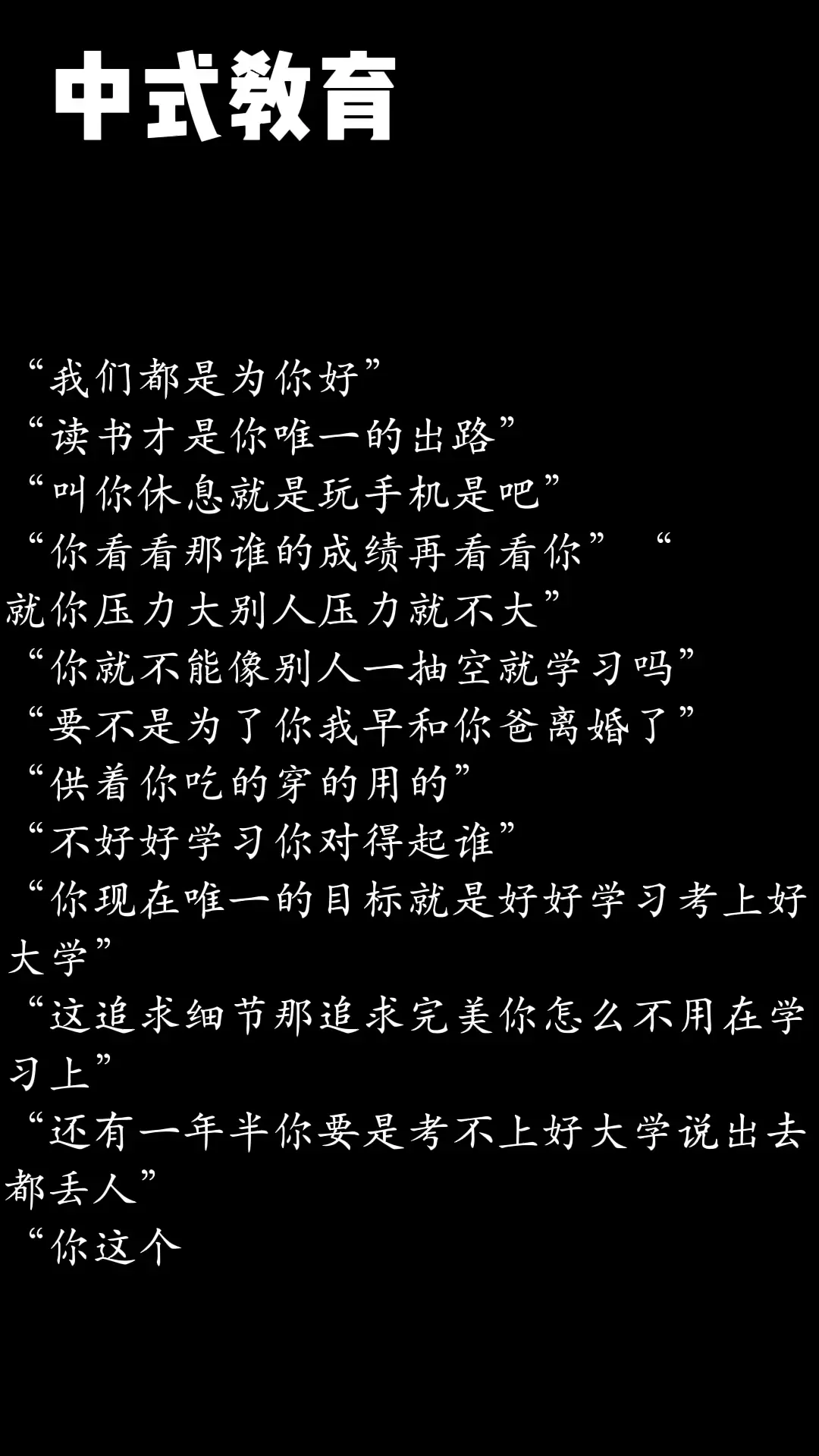 中式教育

“我们都是为你好”
“读书才是你唯一的出路”
“叫你休息就是玩手机是吧”
“你看看那谁的成绩再看看你” “就你压力大别人压力就不大”
“你就不能像别人一抽空就学习吗”
“要不是为了你我早和你爸离婚了”
“供着你吃的穿的用的”
“不好好学习你对得起谁”
“你现在唯一的目标就是好好学习考上好大学”
“这追求细节那追求完美你怎么不用在学习上”
“还有一年半你要是考不上好大学说出去都丢人”
“你这个